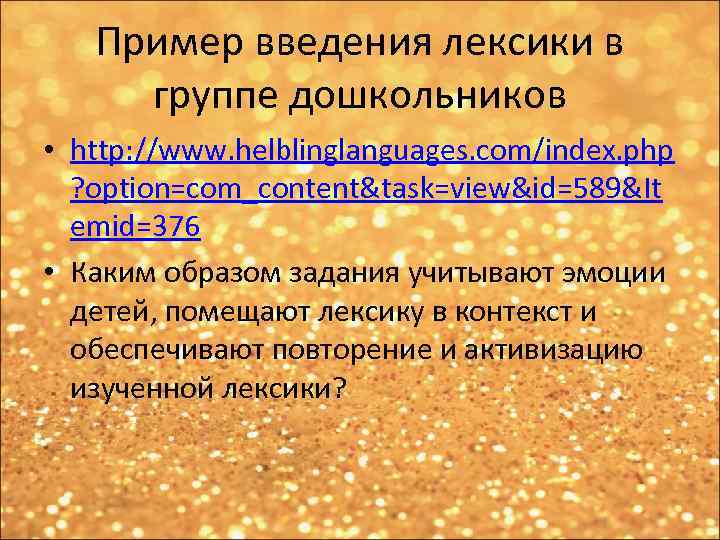 Пример введения лексики в группе дошкольников

• http://www.helblinglanguages.com/index.php?option=com_content&task=view&id=589&Itemid=376

• Каким образом задания учитывают эмоции детей, помещают лексику в контекст и обеспечивают повторение и активизацию изученной лексики?